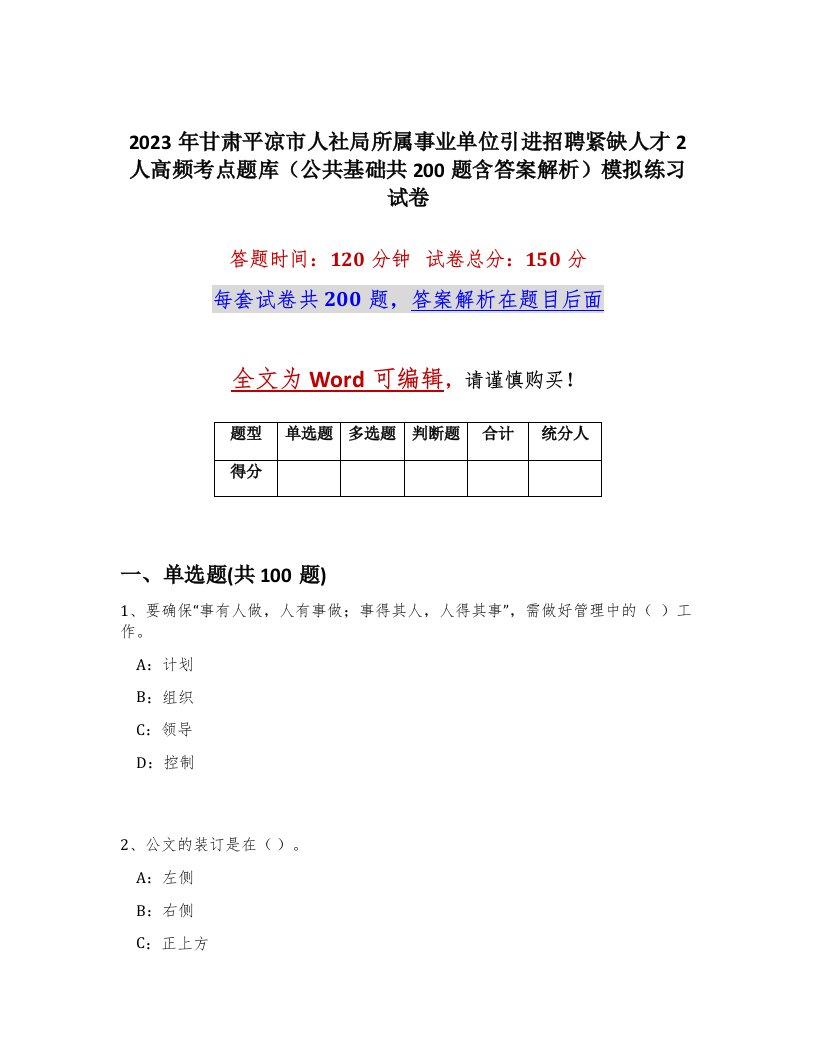 2023年甘肃平凉市人社局所属事业单位引进招聘紧缺人才2人高频考点题库（公共基础共200题含答案解析）模拟练习试卷

答题时间：120分钟 试卷总分：150分

每套试卷共200题，答案解析在题目后面

全文为Word可编辑，请谨慎购买！

| 题型 | 单选题 | 多选题 | 判断题 | 合计 | 统分人 |
|---|---|---|---|---|---|
| 得分 | | | | | |

一、单选题(共100题)

1、要确保“事有人做，人有事做；事得其人，人得其事”，需做好管理中的（ ）工作。

A：计划

B：组织

C：领导

D：控制

2、公文的装订是在（ ）。

A：左侧

B：右侧

C：正上方